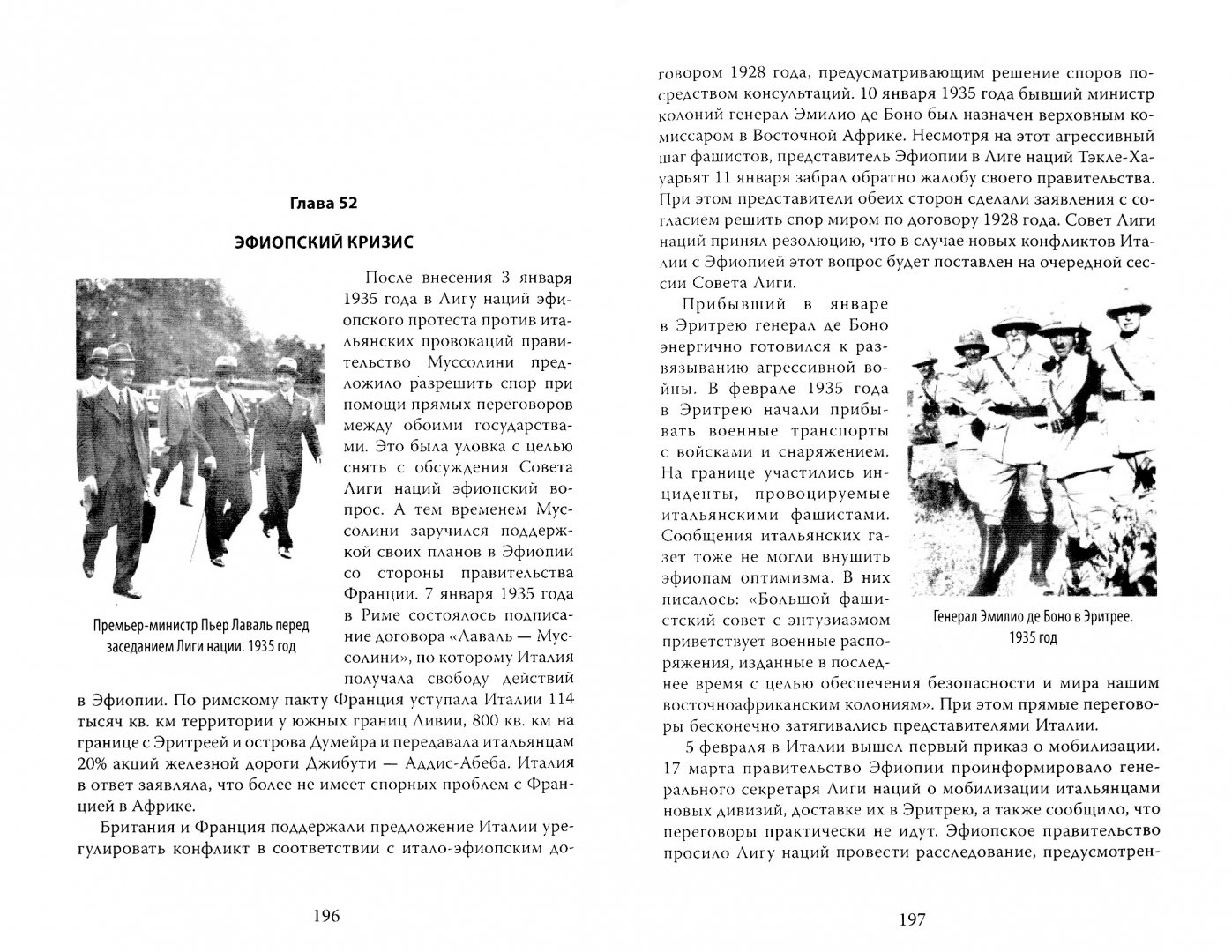 Глава 52

ЭФИОПСКИЙ КРИЗИС

После внесения 3 января 1935 года в Лигу наций эфиопского протеста против итальянских провокаций правительство Муссолини предложило разрешить спор при помощи прямых переговоров между обоими государствами. Это была уловка с целью снять с обсуждения Совета Лиги наций эфиопский вопрос. А тем временем Муссолини заручился поддержкой своих планов в Эфиопии со стороны правительства Франции. 7 января 1935 года в Риме состоялось подписание договора «Лаваль — Муссолини», по которому Италия получала свободу действий в Эфиопии. По римскому пакту Франция уступала Италии 114 тысяч кв. км территории у южных границ Ливии, 800 кв. км на границе с Эритреей и острова Думейра и передавала итальянцам 20% акций железной дороги Джибути — Аддис-Абеба. Италия в ответ заявляла, что более не имеет спорных проблем с Францией в Африке.

Премьер-министр Пьер Лаваль перед заседанием Лиги нации. 1935 год

Британия и Франция поддержали предложение Италии урегулировать конфликт в соответствии с итало-эфиопским до-

196

говором 1928 года, предусматривающим решение споров посредством консультаций. 10 января 1935 года бывший министр колоний генерал Эмилио де Боно был назначен верховным комиссаром в Восточной Африке. Несмотря на этот агрессивный шаг фашистов, представитель Эфиопии в Лиге наций Тэкле-Хаварьят 11 января забрал обратно жалобу своего правительства. При этом представители обеих сторон сделали заявления с согласием решить спор миром по договору 1928 года. Совет Лиги наций принял резолюцию, что в случае новых конфликтов Италии с Эфиопией этот вопрос будет поставлен на очередной сессии Совета Лиги.

Прибывший в январе в Эритрею генерал де Боно энергично готовился к развязыванию агрессивной войны. В феврале 1935 года в Эритрею начали прибывать военные транспорты с войсками и снаряжением. На границе участились инциденты, провоцируемые итальянскими фашистами. Сообщения итальянских газет тоже не могли внушить эфиопам оптимизма. В них писалось: «Большой фашистский совет с энтузиазмом приветствует военные распоряжения, изданные в последнее время с целью обеспечения безопасности и мира нашим восточноафриканским колониям». При этом прямые переговоры бесконечно затягивались представителями Италии.

Генерал Эмилио де Боно в Эритрее. 1935 год

5 февраля в Италии вышел первый приказ о мобилизации. 17 марта правительство Эфиопии проинформировало генерального секретаря Лиги наций о мобилизации итальянцами новых дивизий, доставке их в Эритрею, а также сообщило, что переговоры практически не идут. Эфиопское правительство просило Лигу наций провести расследование, предусмотрен-

197